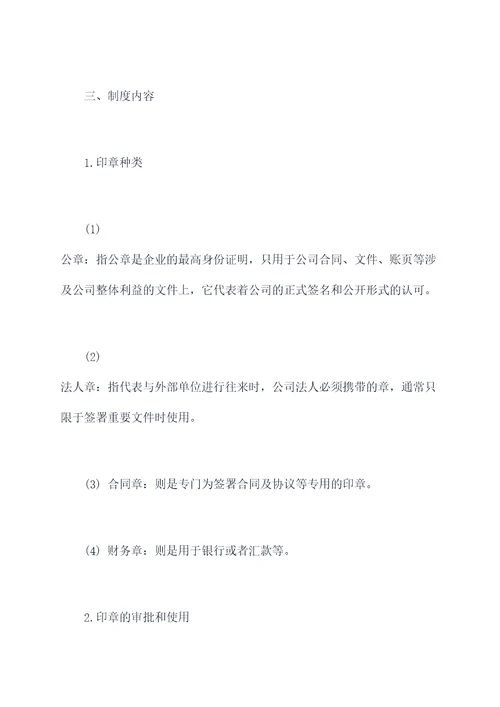 三、制度内容

1.印章种类

(1)

公章：指公章是企业的最高身份证明，只用于公司合同、文件、账页等涉及公司整体利益的文件上，它代表着公司的正式签名和公开形式的认可。

(2)

法人章：指代表与外部单位进行往来时，公司法人必须携带的章，通常只限于签署重要文件时使用。

(3) 合同章：则是专门为签署合同及协议等专用的印章。

(4) 财务章：则是用于银行或者汇款等。

2.印章的审批和使用